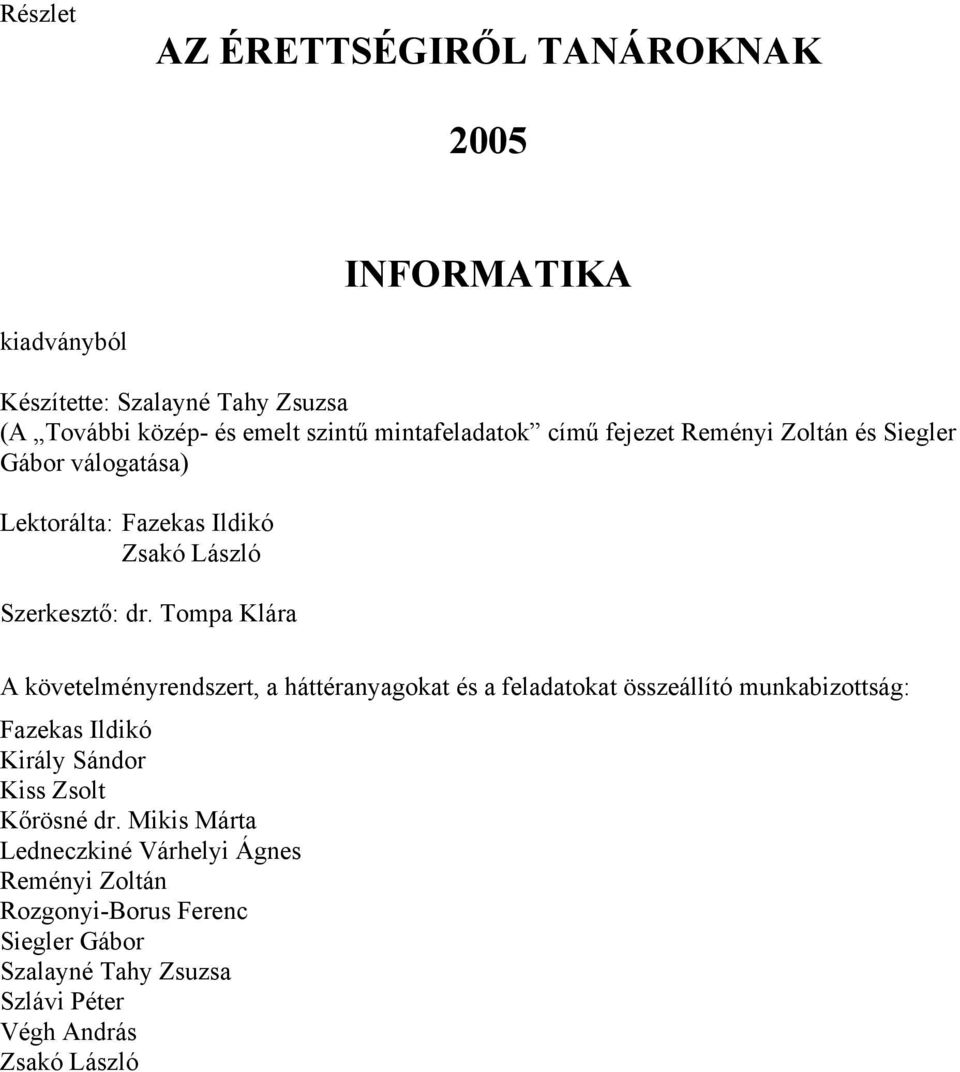 Részlet

AZ ÉRETTSÉGIRŐL TANÁROKNAK

2005

INFORMATIKA

kiadványból

Készítette: Szalayné Tahy Zsuzsa
(A „További közép- és emelt szintű mintafeladatok” című fejezet Reményi Zoltán és Siegler Gábor válogatása)

Lektorálta: Fazekas Ildikó
Zsakó László

Szerkesztő: dr. Tompa Klára

A követelményrendszert, a háttéranyagokat és a feladatokat összeállító munkabizottság:

Fazekas Ildikó
Király Sándor
Kiss Zsolt
Kőrösné dr. Mikis Márta
Ledneczkiné Várhelyi Ágnes
Reményi Zoltán
Rozgonyi-Borus Ferenc
Siegler Gábor
Szalayné Tahy Zsuzsa
Szlávi Péter
Végh András
Zsakó László